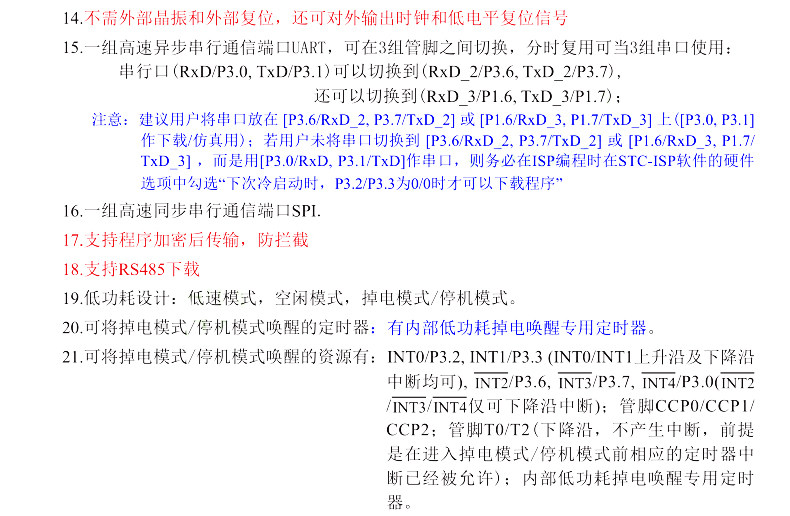 14.不需外部晶振和外部复位，还可对外输出时钟和低电平复位信号

15.一组高速异步串行通信端口UART，可在3组管脚之间切换，分时复用可当3组串口使用：

串行口(RxD/P3.0, TxD/P3.1)可以切换到(RxD_2/P3.6, TxD_2/P3.7)，

还可以切换到(RxD_3/P1.6, TxD_3/P1.7)；

注意：建议用户将串口放在[P3.6/RxD_2, P3.7/TxD_2]或[P1.6/RxD_3, P1.7/TxD_3]上([P3.0, P3.1]作下载/仿真用)；若用户未将串口切换到[P3.6/RxD_2, P3.7/TxD_2]或[P1.6/RxD_3, P1.7/TxD_3]，而是用[P3.0/RxD, P3.1/TxD]作串口，则务必在ISP编程时在STC-ISP软件的硬件选项中勾选“下次冷启动时，P3.2/P3.3为0/0时才可以下载程序”

16.一组高速同步串行通信端口SPI.

17.支持程序加密后传输，防拦截

18.支持RS485下载

19.低功耗设计：低速模式，空闲模式，掉电模式/停机模式。

20.可将掉电模式/停机模式唤醒的定时器：有内部低功耗掉电唤醒专用定时器。

21.可将掉电模式/停机模式唤醒的资源有：INT0/P3.2, INT1/P3.3 (INT0/INT1上升沿及下降沿中断均可), $\overline{INT2}$/P3.6, $\overline{INT3}$/P3.7, $\overline{INT4}$/P3.0($\overline{INT2}$/$\overline{INT3}$/$\overline{INT4}$仅可下降沿中断)；管脚CCP0/CCP1/CCP2；管脚T0/T2(下降沿，不产生中断，前提是在进入掉电模式/停机模式前相应的定时器中断已经被允许)；内部低功耗掉电唤醒专用定时器。